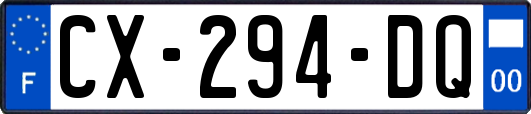 F

CX-294-DQ

00